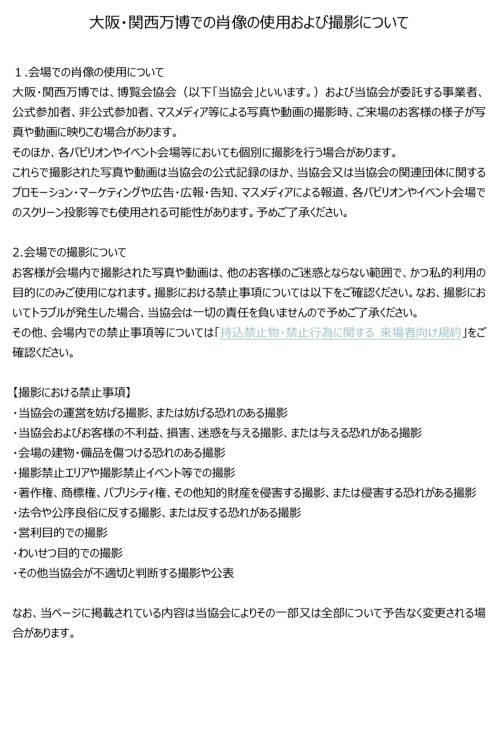 大阪・関西万博での肖像の使用および撮影について

１.会場での肖像の使用について
大阪・関西万博では、博覧会協会（以下「当協会」といいます。）および当協会が委託する事業者、公式参加者、非公式参加者、マスメディア等による写真や動画の撮影時、ご来場のお客様の様子が写真や動画に映りこむ場合があります。
そのほか、各パビリオンやイベント会場等においても個別に撮影を行う場合があります。
これらで撮影された写真や動画は当協会の公式記録のほか、当協会又は当協会の関連団体に関するプロモーション・マーケティングや広告・広報・告知、マスメディアによる報道、各パビリオンやイベント会場でのスクリーン投影等でも使用される可能性があります。予めご了承ください。

2.会場での撮影について
お客様が会場内で撮影された写真や動画は、他のお客様のご迷惑とならない範囲で、かつ私的利用の目的にのみご使用になれます。撮影における禁止事項については以下をご確認ください。なお、撮影においてトラブルが発生した場合、当協会は一切の責任を負いませんので予めご了承ください。
その他、会場内での禁止事項等については「持込禁止物・禁止行為に関する 来場者向け規約」をご確認ください。

【撮影における禁止事項】
・当協会の運営を妨げる撮影、または妨げる恐れのある撮影
・当協会およびお客様の不利益、損害、迷惑を与える撮影、または与える恐れがある撮影
・会場の建物・備品を傷つける恐れのある撮影
・撮影禁止エリアや撮影禁止イベント等での撮影
・著作権、商標権、パブリシティ権、その他知的財産を侵害する撮影、または侵害する恐れがある撮影
・法令や公序良俗に反する撮影、または反する恐れがある撮影
・営利目的での撮影
・わいせつ目的での撮影
・その他当協会が不適切と判断する撮影や公表

なお、当ページに掲載されている内容は当協会によりその一部又は全部について予告なく変更される場合があります。